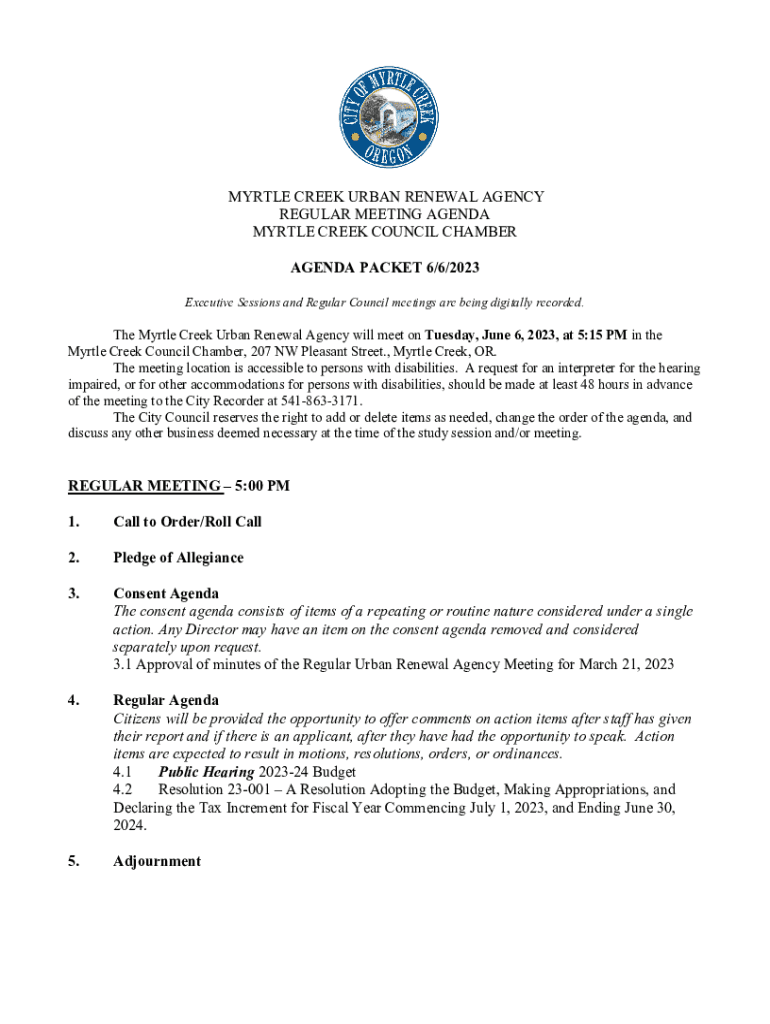 CITY OF MYRTLE CREEK
OREGON

MYRTLE CREEK URBAN RENEWAL AGENCY
REGULAR MEETING AGENDA
MYRTLE CREEK COUNCIL CHAMBER

AGENDA PACKET 6/6/2023

Executive Sessions and Regular Council meetings are being digitally recorded.

The Myrtle Creek Urban Renewal Agency will meet on Tuesday, June 6, 2023, at 5:15 PM in the Myrtle Creek Council Chamber, 207 NW Pleasant Street., Myrtle Creek, OR.

The meeting location is accessible to persons with disabilities. A request for an interpreter for the hearing impaired, or for other accommodations for persons with disabilities, should be made at least 48 hours in advance of the meeting to the City Recorder at 541-863-3171.

The City Council reserves the right to add or delete items as needed, change the order of the agenda, and discuss any other business deemed necessary at the time of the study session and/or meeting.

REGULAR MEETING – 5:00 PM

1. Call to Order/Roll Call

2. Pledge of Allegiance

3. Consent Agenda
The consent agenda consists of items of a repeating or routine nature considered under a single action. Any Director may have an item on the consent agenda removed and considered separately upon request.
3.1 Approval of minutes of the Regular Urban Renewal Agency Meeting for March 21, 2023

4. Regular Agenda
Citizens will be provided the opportunity to offer comments on action items after staff has given their report and if there is an applicant, after they have had the opportunity to speak. Action items are expected to result in motions, resolutions, orders, or ordinances.
4.1 Public Hearing 2023-24 Budget
4.2 Resolution 23-001 – A Resolution Adopting the Budget, Making Appropriations, and Declaring the Tax Increment for Fiscal Year Commencing July 1, 2023, and Ending June 30, 2024.

5. Adjournment